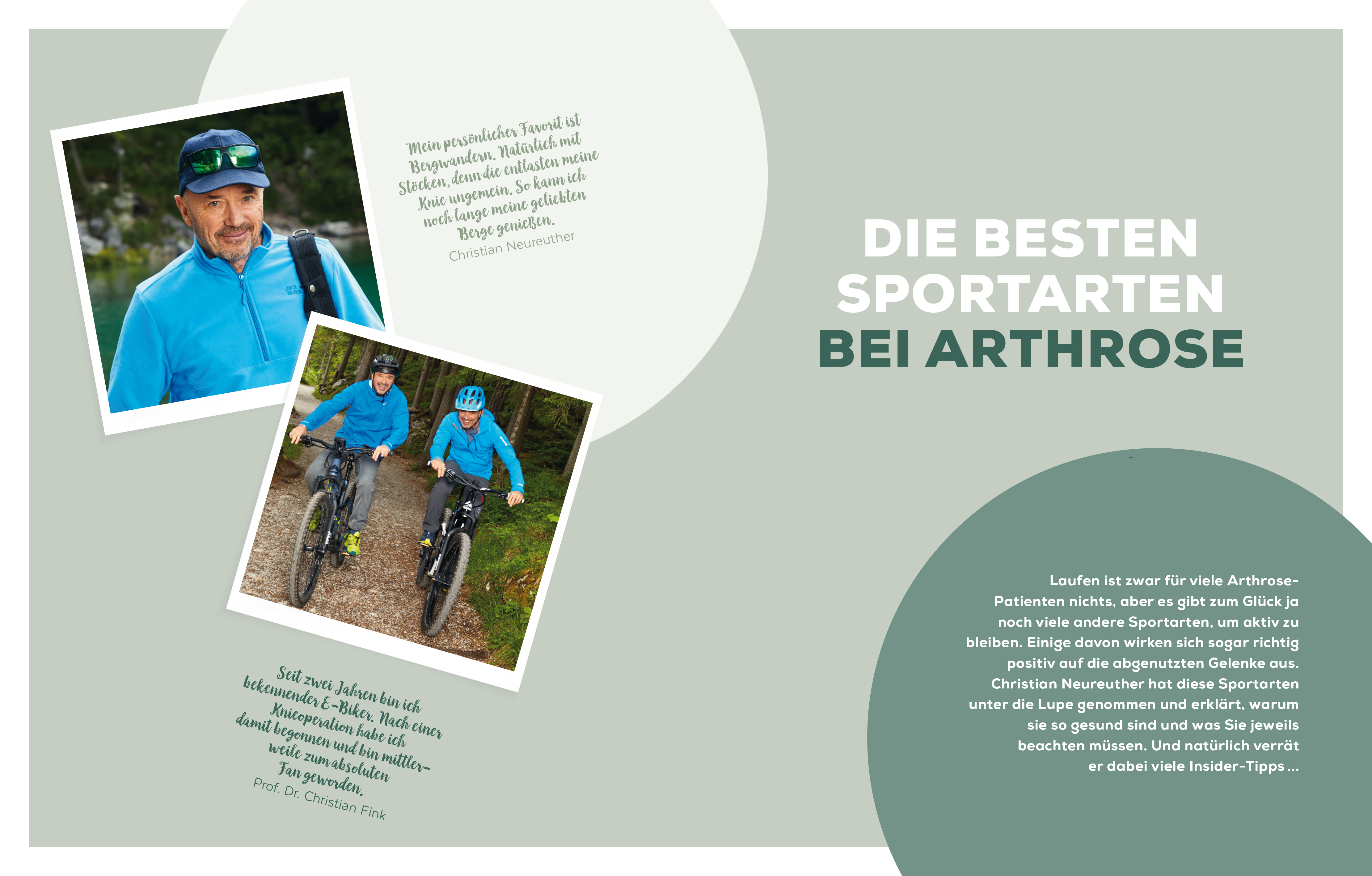 Mein persönlicher Favorit ist Bergwandern. Natürlich mit Stöcken, denn die entlasten meine Knie ungemein. So kann ich noch lange meine geliebten Berge genießen.

Christian Neureuther

Seit zwei Jahren bin ich bekennender E-Biker. Nach einer Knieoperation habe ich damit begonnen und bin mittlerweile zum absoluten Fan geworden.

Prof. Dr. Christian Fink

DIE BESTEN SPORTARTEN BEI ARTHROSE

Laufen ist zwar für viele Arthrose-Patienten nichts, aber es gibt zum Glück ja noch viele andere Sportarten, um aktiv zu bleiben. Einige davon wirken sich sogar richtig positiv auf die abgenutzten Gelenke aus. Christian Neureuther hat diese Sportarten unter die Lupe genommen und erklärt, warum sie so gesund sind und was Sie jeweils beachten müssen. Und natürlich verrät er dabei viele Insider-Tipps ...